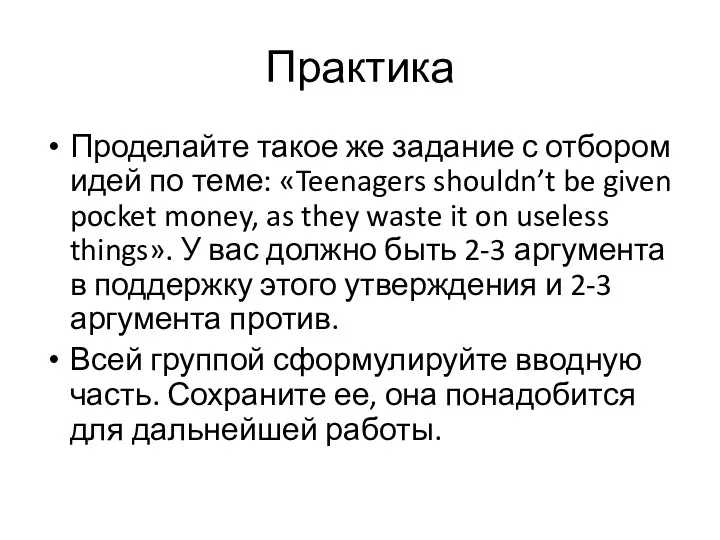 Практика

• Проделайте такое же задание с отбором идей по теме: «Teenagers shouldn’t be given pocket money, as they waste it on useless things». У вас должно быть 2-3 аргумента в поддержку этого утверждения и 2-3 аргумента против.

• Всей группой сформулируйте вводную часть. Сохраните ее, она понадобится для дальнейшей работы.